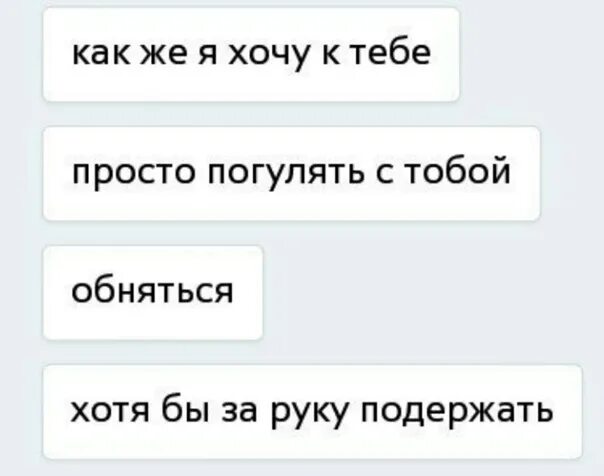 как же я хочу к тебе

просто погулять с тобой

обняться

хотя бы за руку подержать